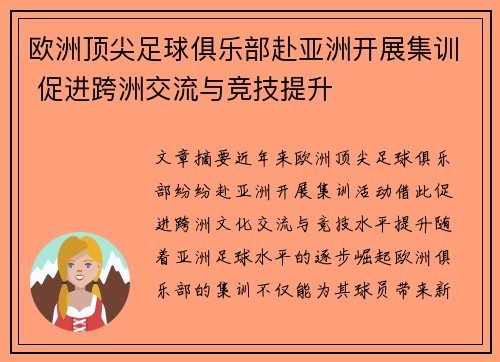 欧洲顶尖足球俱乐部赴亚洲开展集训 促进跨洲交流与竞技提升

文章摘要近年来欧洲顶尖足球俱乐部纷纷赴亚洲开展集训活动借此促进跨洲文化交流与竞技水平提升随着亚洲足球水平的逐步崛起欧洲俱乐部的集训不仅能为其球员带来新